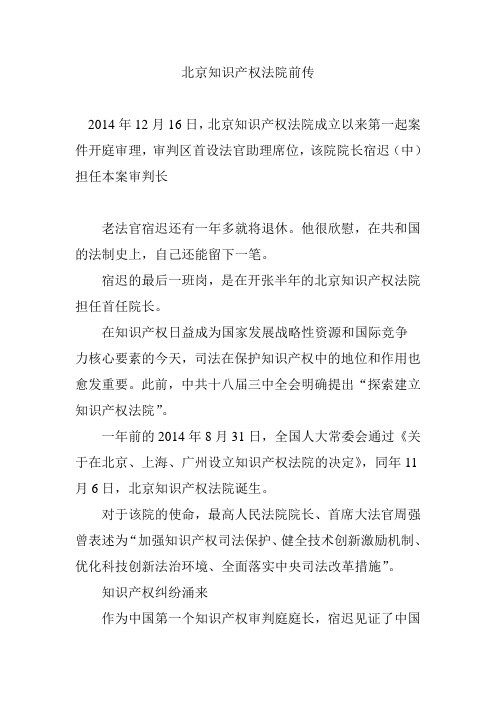 北京知识产权法院前传

2014 年 12 月 16 日，北京知识产权法院成立以来第一起案件开庭审理，审判区首设法官助理席位，该院院长宿迟（中）担任本案审判长

老法官宿迟还有一年多就将退休。他很欣慰，在共和国的法制史上，自己还能留下一笔。

宿迟的最后一班岗，是在开张半年的北京知识产权法院担任首任院长。

在知识产权日益成为国家发展战略性资源和国际竞争力核心要素的今天，司法在保护知识产权中的地位和作用也愈发重要。此前，中共十八届三中全会明确提出“探索建立知识产权法院”。

一年前的 2014 年 8 月 31 日，全国人大常委会通过《关于在北京、上海、广州设立知识产权法院的决定》，同年 11 月 6 日，北京知识产权法院诞生。

对于该院的使命，最高人民法院院长、首席大法官周强曾表述为“加强知识产权司法保护、健全技术创新激励机制、优化科技创新法治环境、全面落实中央司法改革措施”。

知识产权纠纷涌来

作为中国第一个知识产权审判庭庭长，宿迟见证了中国